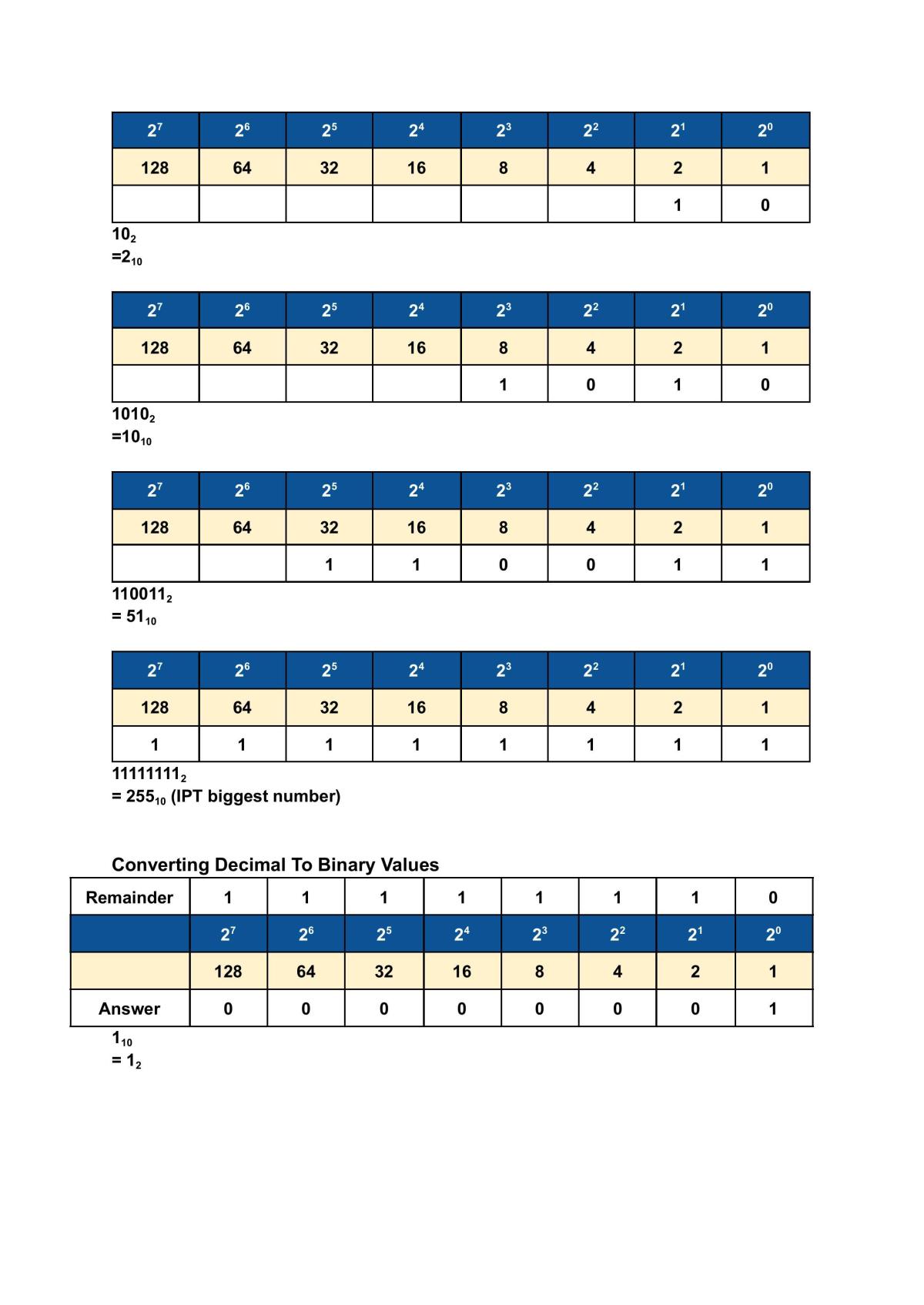 | $2^7$ | $2^6$ | $2^5$ | $2^4$ | $2^3$ | $2^2$ | $2^1$ | $2^0$ |
|---|---|---|---|---|---|---|---|
| 128 | 64 | 32 | 16 | 8 | 4 | 2 | 1 |
| | | | | | | 1 | 0 |

$10_2$
$=2_{10}$

| $2^7$ | $2^6$ | $2^5$ | $2^4$ | $2^3$ | $2^2$ | $2^1$ | $2^0$ |
|---|---|---|---|---|---|---|---|
| 128 | 64 | 32 | 16 | 8 | 4 | 2 | 1 |
| | | | | 1 | 0 | 1 | 0 |

$1010_2$
$=10_{10}$

| $2^7$ | $2^6$ | $2^5$ | $2^4$ | $2^3$ | $2^2$ | $2^1$ | $2^0$ |
|---|---|---|---|---|---|---|---|
| 128 | 64 | 32 | 16 | 8 | 4 | 2 | 1 |
| | | 1 | 1 | 0 | 0 | 1 | 1 |

$110011_2$
$= 51_{10}$

| $2^7$ | $2^6$ | $2^5$ | $2^4$ | $2^3$ | $2^2$ | $2^1$ | $2^0$ |
|---|---|---|---|---|---|---|---|
| 128 | 64 | 32 | 16 | 8 | 4 | 2 | 1 |
| 1 | 1 | 1 | 1 | 1 | 1 | 1 | 1 |

$11111111_2$
$= 255_{10}$ (IPT biggest number)

Converting Decimal To Binary Values

| Remainder | 1 | 1 | 1 | 1 | 1 | 1 | 1 | 0 |
|---|---|---|---|---|---|---|---|---|
| | $2^7$ | $2^6$ | $2^5$ | $2^4$ | $2^3$ | $2^2$ | $2^1$ | $2^0$ |
| | 128 | 64 | 32 | 16 | 8 | 4 | 2 | 1 |
| Answer | 0 | 0 | 0 | 0 | 0 | 0 | 0 | 1 |

$1_{10}$
$= 1_2$